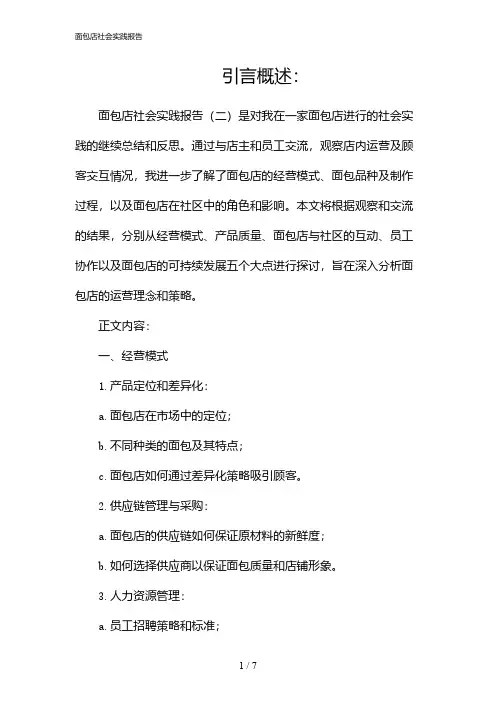 面包店社会实践报告

引言概述：

面包店社会实践报告（二）是对我在一家面包店进行的社会实践的继续总结和反思。通过与店主和员工交流，观察店内运营及顾客交互情况，我进一步了解了面包店的经营模式、面包品种及制作过程，以及面包店在社区中的角色和影响。本文将根据观察和交流的结果，分别从经营模式、产品质量、面包店与社区的互动、员工协作以及面包店的可持续发展五个大点进行探讨，旨在深入分析面包店的运营理念和策略。

正文内容：

一、经营模式

1. 产品定位和差异化：

a. 面包店在市场中的定位；

b. 不同种类的面包及其特点；

c. 面包店如何通过差异化策略吸引顾客。

2. 供应链管理与采购：

a. 面包店的供应链如何保证原材料的新鲜度；

b. 如何选择供应商以保证面包质量和店铺形象。

3. 人力资源管理：

a. 员工招聘策略和标准；

1 / 7